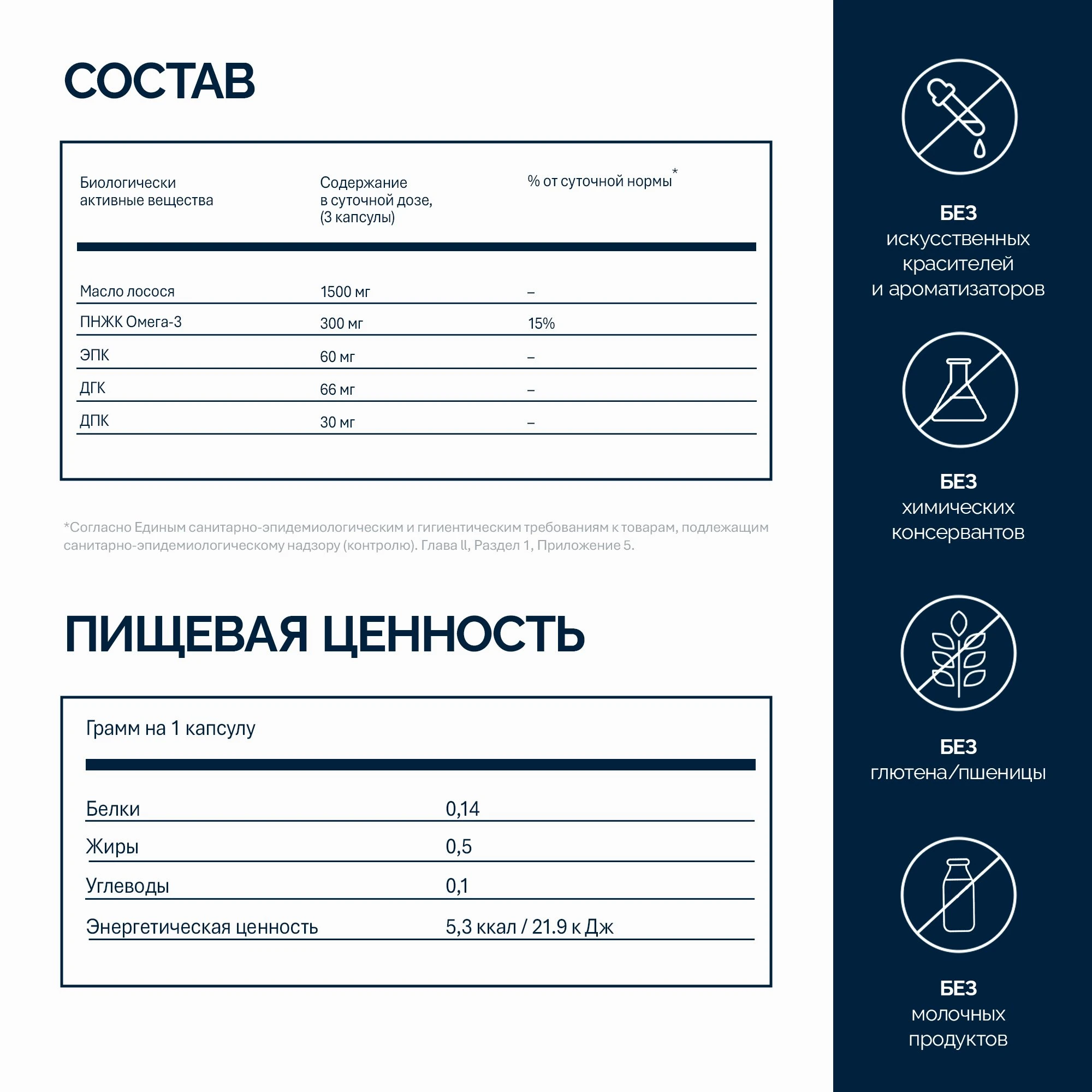 СОСТАВ

| Биологически активные вещества | Содержание в суточной дозе, (3 капсулы) | % от суточной нормы* |
|---|---|---|
| Масло лосося | 1500 мг | – |
| ПНЖК Омега-3 | 300 мг | 15% |
| ЭПК | 60 мг | – |
| ДГК | 66 мг | – |
| ДПК | 30 мг | – |

*Согласно Единым санитарно-эпидемиологическим и гигиентическим требованиям к товарам, подлежащим санитарно-эпидемиологическому надзору (контролю). Глава ll, Раздел 1, Приложение 5.

ПИЩЕВАЯ ЦЕННОСТЬ

| Грамм на 1 капсулу | |
|---|---|
| Белки | 0,14 |
| Жиры | 0,5 |
| Углеводы | 0,1 |
| Энергетическая ценность | 5,3 ккал / 21.9 к Дж |

БЕЗ
искусственных красителей и ароматизаторов

БЕЗ
химических консервантов

БЕЗ
глютена/пшеницы

БЕЗ
молочных продуктов